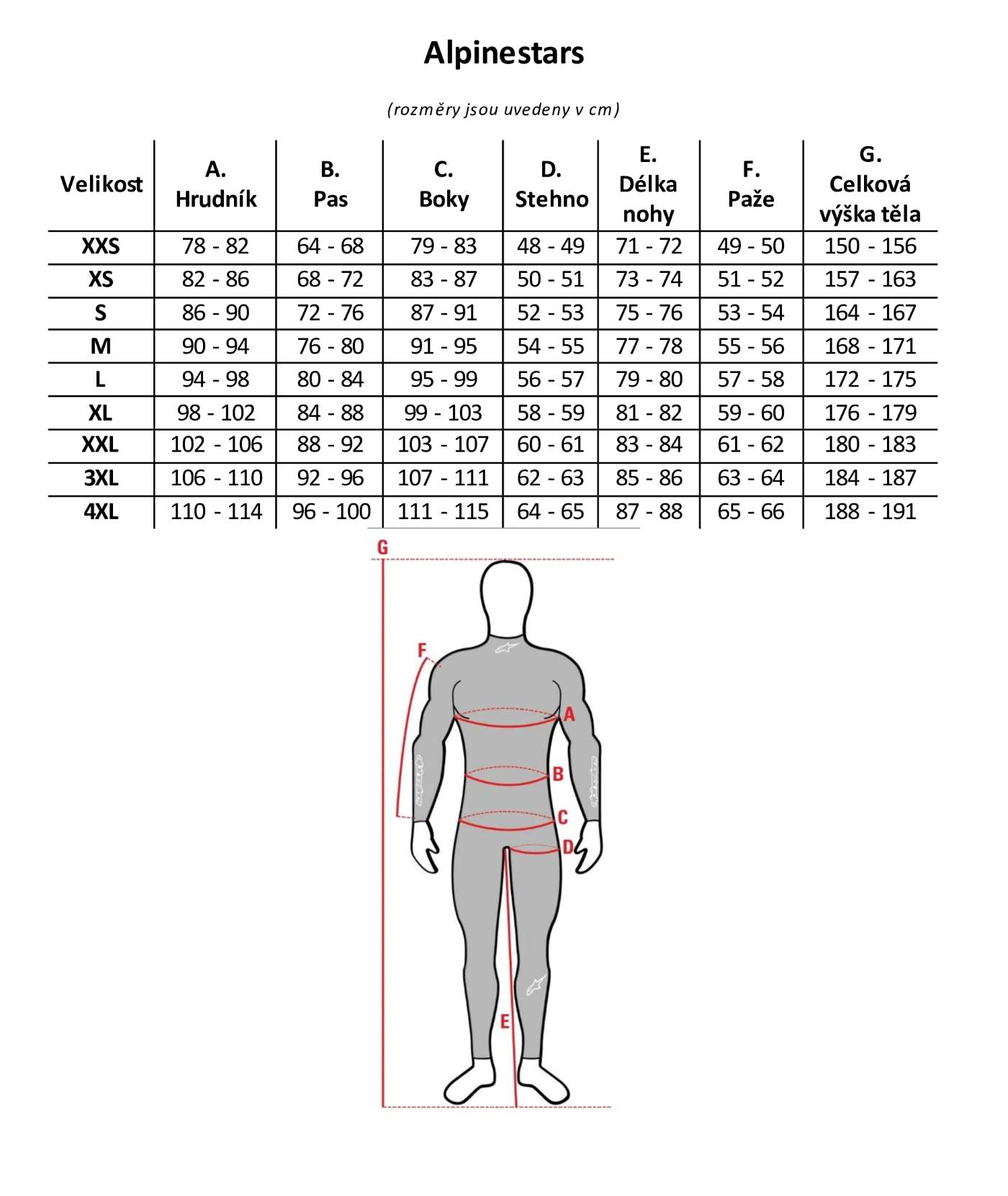 Alpinestars

(rozměry jsou uvedeny v cm)

| Velikost | A. Hrudník | B. Pas | C. Boky | D. Stehno | E. Délka nohy | F. Paže | G. Celková výška těla |
|---|---|---|---|---|---|---|---|
| XXS | 78 - 82 | 64 - 68 | 79 - 83 | 48 - 49 | 71 - 72 | 49 - 50 | 150 - 156 |
| XS | 82 - 86 | 68 - 72 | 83 - 87 | 50 - 51 | 73 - 74 | 51 - 52 | 157 - 163 |
| S | 86 - 90 | 72 - 76 | 87 - 91 | 52 - 53 | 75 - 76 | 53 - 54 | 164 - 167 |
| M | 90 - 94 | 76 - 80 | 91 - 95 | 54 - 55 | 77 - 78 | 55 - 56 | 168 - 171 |
| L | 94 - 98 | 80 - 84 | 95 - 99 | 56 - 57 | 79 - 80 | 57 - 58 | 172 - 175 |
| XL | 98 - 102 | 84 - 88 | 99 - 103 | 58 - 59 | 81 - 82 | 59 - 60 | 176 - 179 |
| XXL | 102 - 106 | 88 - 92 | 103 - 107 | 60 - 61 | 83 - 84 | 61 - 62 | 180 - 183 |
| 3XL | 106 - 110 | 92 - 96 | 107 - 111 | 62 - 63 | 85 - 86 | 63 - 64 | 184 - 187 |
| 4XL | 110 - 114 | 96 - 100 | 111 - 115 | 64 - 65 | 87 - 88 | 65 - 66 | 188 - 191 |

G
F
A
B
C
D
E